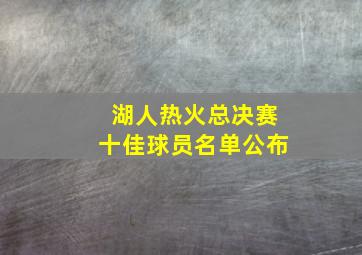 湖人热火总决赛
十佳球员名单公布